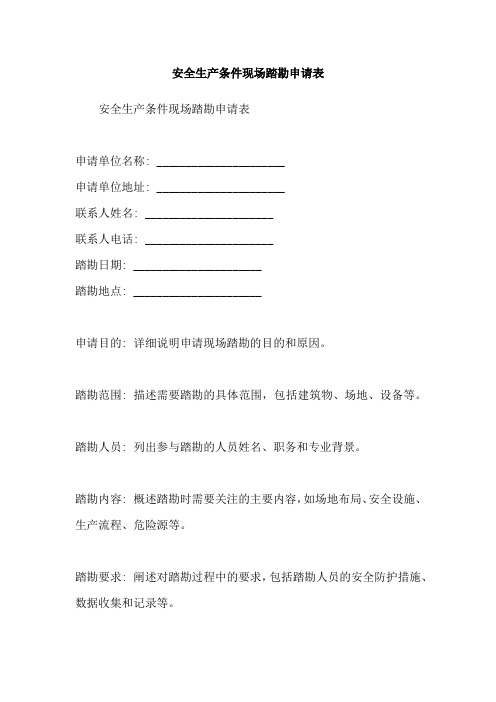 安全生产条件现场踏勘申请表

安全生产条件现场踏勘申请表

申请单位名称: ______________________

申请单位地址: ______________________

联系人姓名: ______________________

联系人电话: ______________________

踏勘日期: ______________________

踏勘地点: ______________________

申请目的: 详细说明申请现场踏勘的目的和原因。

踏勘范围: 描述需要踏勘的具体范围，包括建筑物、场地、设备等。

踏勘人员: 列出参与踏勘的人员姓名、职务和专业背景。

踏勘内容: 概述踏勘时需要关注的主要内容，如场地布局、安全设施、生产流程、危险源等。

踏勘要求: 阐述对踏勘过程中的要求，包括踏勘人员的安全防护措施、数据收集和记录等。